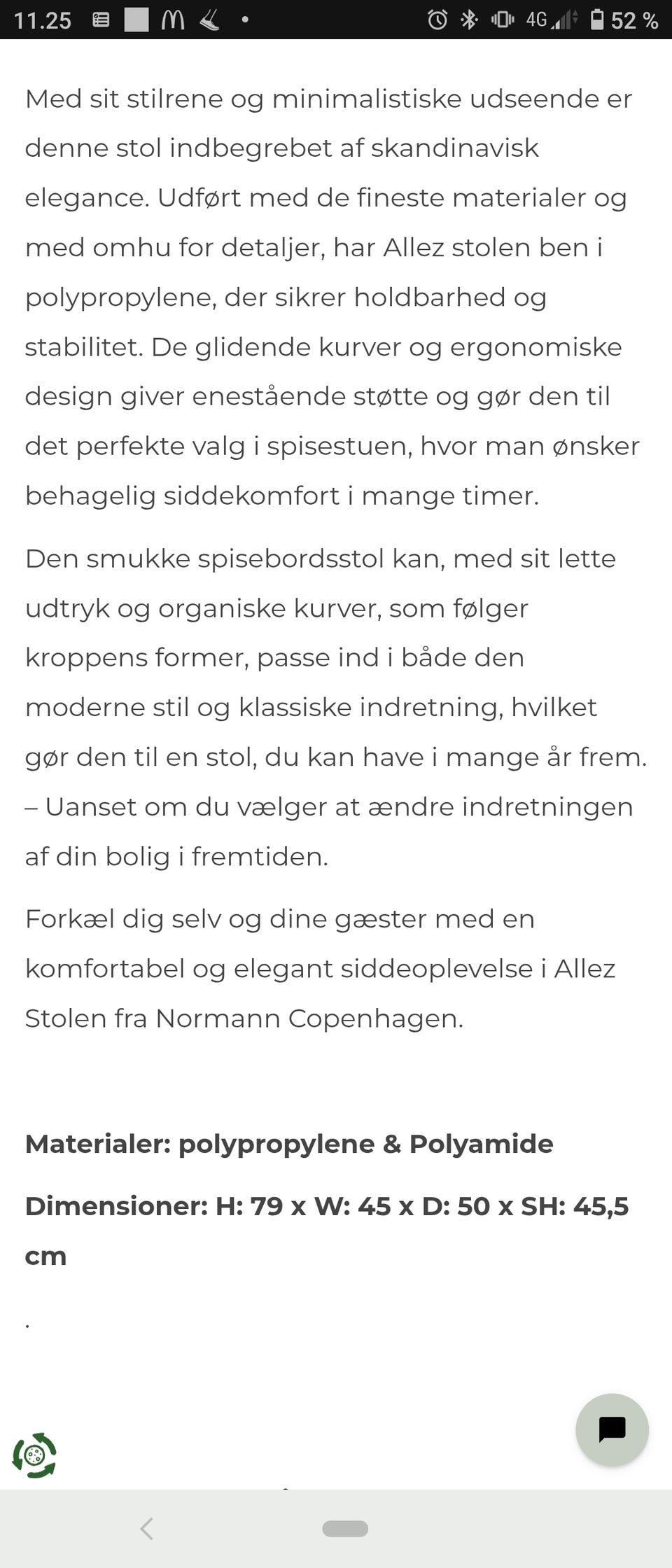 11.25 4G 52 %

Med sit stilrene og minimalistiske udseende er denne stol indbegrebet af skandinavisk elegance. Udført med de fineste materialer og med omhu for detaljer, har Allez stolen ben i polypropylene, der sikrer holdbarhed og stabilitet. De glidende kurver og ergonomiske design giver enestående støtte og gør den til det perfekte valg i spisestuen, hvor man ønsker behagelig siddekomfort i mange timer.

Den smukke spisebordsstol kan, med sit lette udtryk og organiske kurver, som følger kroppens former, passe ind i både den moderne stil og klassiske indretning, hvilket gør den til en stol, du kan have i mange år frem. – Uanset om du vælger at ændre indretningen af din bolig i fremtiden.

Forkæl dig selv og dine gæster med en komfortabel og elegant siddeoplevelse i Allez Stolen fra Normann Copenhagen.

Materialer: polypropylene & Polyamide

Dimensioner: H: 79 x W: 45 x D: 50 x SH: 45,5 cm

.